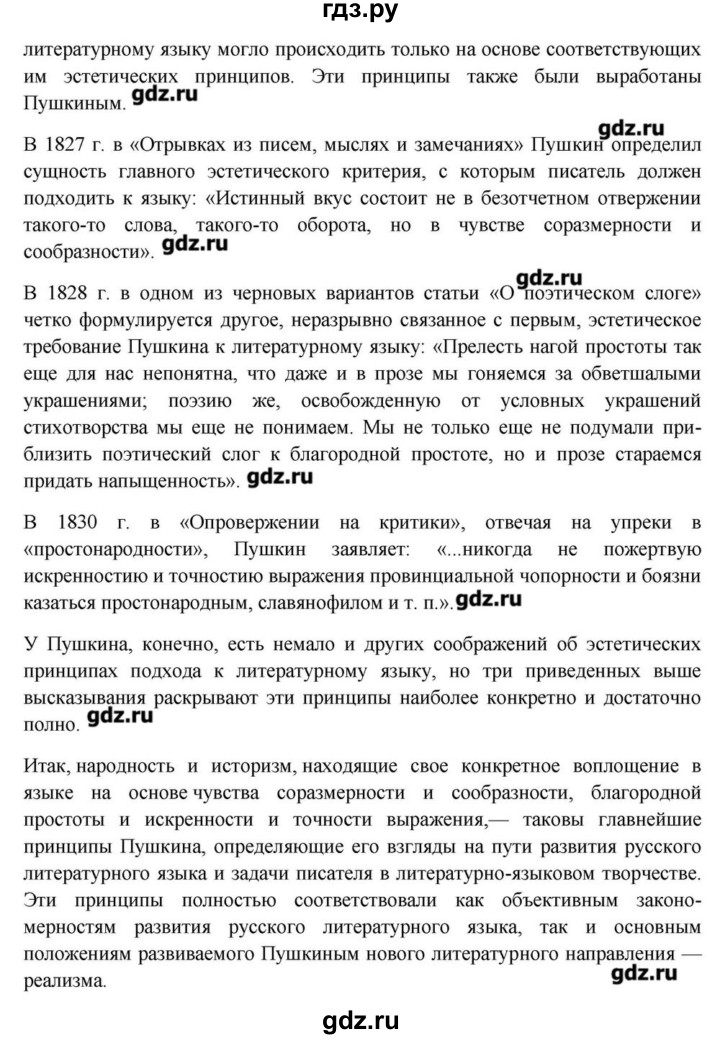 гдз.ру

литературному языку могло происходить только на основе соответствующих им эстетических принципов. Эти принципы также были выработаны Пушкиным. gdz.ru

gdz.ru

В 1827 г. в «Отрывках из писем, мыслях и замечаниях» Пушкин определил сущность главного эстетического критерия, с которым писатель должен подходить к языку: «Истинный вкус состоит не в безотчетном отвержении такого-то слова, такого-то оборота, но в чувстве соразмерности и сообразности». gdz.ru

gdz.ru

В 1828 г. в одном из черновых вариантов статьи «О поэтическом слоге» четко формулируется другое, неразрывно связанное с первым, эстетическое требование Пушкина к литературному языку: «Прелесть нагой простоты так еще для нас непонятна, что даже и в прозе мы гоняемся за обветшалыми украшениями; поэзию же, освобожденную от условных украшений стихотворства мы еще не понимаем. Мы не только еще не подумали приблизить поэтический слог к благородной простоте, но и прозе стараемся придать напыщенность». gdz.ru

В 1830 г. в «Опровержении на критики», отвечая на упреки в «простонародности», Пушкин заявляет: «...никогда не пожертвую искренностию и точностию выражения провинциальной чопорности и боязни казаться простонародным, славянофилом и т. п.». gdz.ru

У Пушкина, конечно, есть немало и других соображений об эстетических принципах подхода к литературному языку, но три приведенных выше высказывания раскрывают эти принципы наиболее конкретно и достаточно полно. gdz.ru

Итак, народность и историзм, находящие свое конкретное воплощение в языке на основе чувства соразмерности и сообразности, благородной простоты и искренности и точности выражения,— таковы главнейшие принципы Пушкина, определяющие его взгляды на пути развития русского литературного языка и задачи писателя в литературно-языковом творчестве. Эти принципы полностью соответствовали как объективным закономерностям развития русского литературного языка, так и основным положениям развиваемого Пушкиным нового литературного направления — реализма.

gdz.ru

gdz.ru